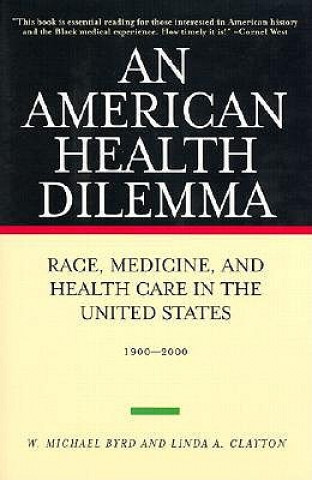 "This book is essential reading for those interested in American history and the Black medical experience. How timely it is!" –Cornel West

AN AMERICAN HEALTH DILEMMA

RACE, MEDICINE, AND HEALTH CARE IN THE UNITED STATES

1900–2000

W. MICHAEL BYRD AND LINDA A. CLAYTON